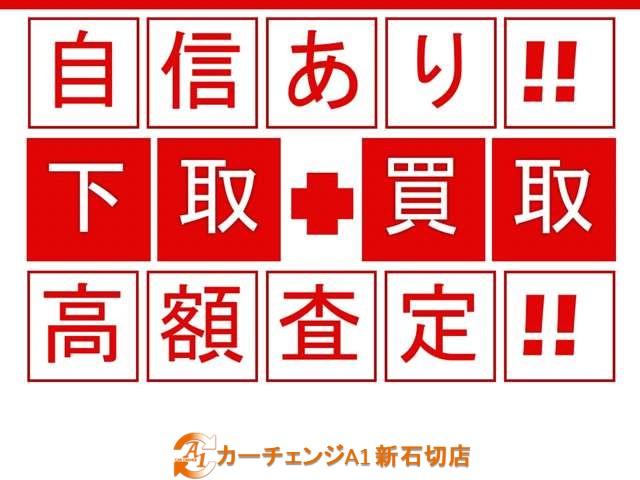 自信あり!!

下取＋買取

高額査定!!

A1 カーチェンジA1 新石切店